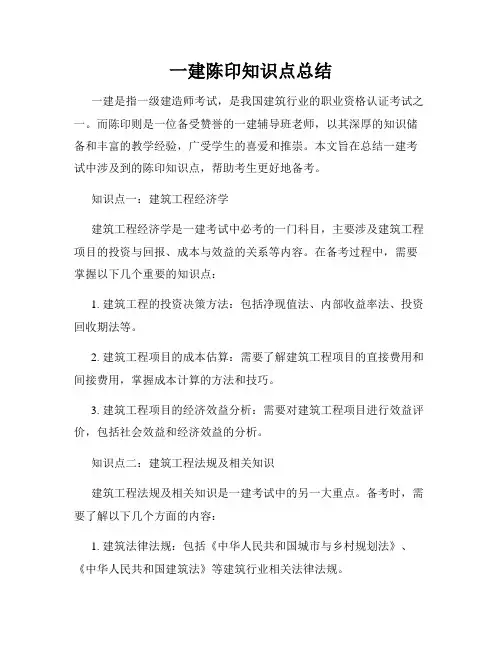 一建陈印知识点总结

一建是指一级建造师考试，是我国建筑行业的职业资格认证考试之一。而陈印则是一位备受赞誉的一建辅导班老师，以其深厚的知识储备和丰富的教学经验，广受学生的喜爱和推崇。本文旨在总结一建考试中涉及到的陈印知识点，帮助考生更好地备考。

知识点一：建筑工程经济学

建筑工程经济学是一建考试中必考的一门科目，主要涉及建筑工程项目的投资与回报、成本与效益的关系等内容。在备考过程中，需要掌握以下几个重要的知识点：

1. 建筑工程的投资决策方法：包括净现值法、内部收益率法、投资回收期法等。

2. 建筑工程项目的成本估算：需要了解建筑工程项目的直接费用和间接费用，掌握成本计算的方法和技巧。

3. 建筑工程项目的经济效益分析：需要对建筑工程项目进行效益评价，包括社会效益和经济效益的分析。

知识点二：建筑工程法规及相关知识

建筑工程法规及相关知识是一建考试中的另一大重点。备考时，需要了解以下几个方面的内容：

1. 建筑法律法规：包括《中华人民共和国城市与乡村规划法》、《中华人民共和国建筑法》等建筑行业相关法律法规。